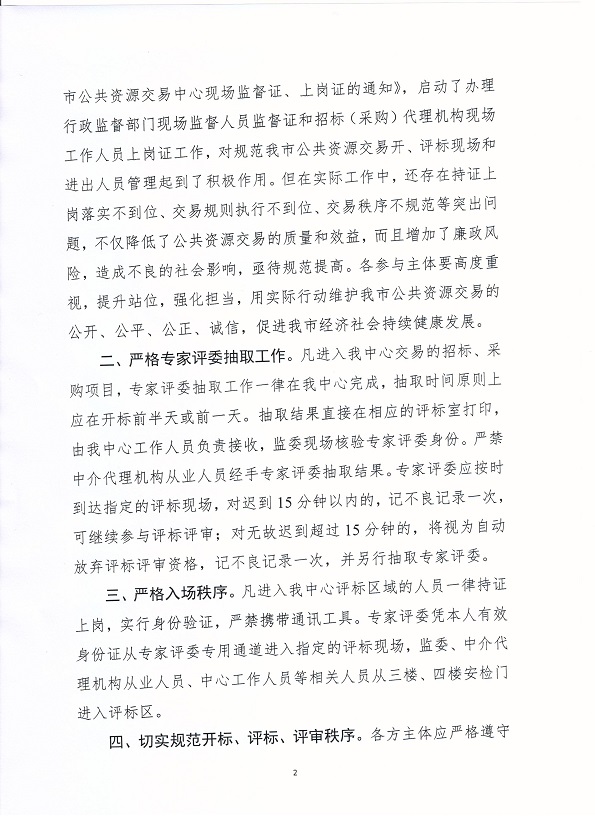 市公共资源交易中心现场监督证、上岗证的通知》，启动了办理行政监督部门现场监督人员监督证和招标（采购）代理机构现场工作人员上岗证工作，对规范我市公共资源交易开、评标现场和进出人员管理起到了积极作用。但在实际工作中，还存在持证上岗落实不到位、交易规则执行不到位、交易秩序不规范等突出问题，不仅降低了公共资源交易的质量和效益，而且增加了廉政风险，造成不良的社会影响，亟待规范提高。各参与主体要高度重视，提升站位，强化担当，用实际行动维护我市公共资源交易的公开、公平、公正、诚信，促进我市经济社会持续健康发展。

二、严格专家评委抽取工作。凡进入我中心交易的招标、采购项目，专家评委抽取工作一律在我中心完成，抽取时间原则上应在开标前半天或前一天。抽取结果直接在相应的评标室打印，由我中心工作人员负责接收，监委现场核验专家评委身份。严禁中介代理机构从业人员经手专家评委抽取结果。专家评委应按时到达指定的评标现场，对迟到15分钟以内的，记不良记录一次，可继续参与评标评审；对无故迟到超过15分钟的，将视为自动放弃评标评审资格，记不良记录一次，并另行抽取专家评委。

三、严格入场秩序。凡进入我中心评标区域的人员一律持证上岗，实行身份验证，严禁携带通讯工具。专家评委凭本人有效身份证从专家评委专用通道进入指定的评标现场，监委、中介代理机构从业人员、中心工作人员等相关人员从三楼、四楼安检门进入评标区。

四、切实规范开标、评标、评审秩序。各方主体应严格遵守

2